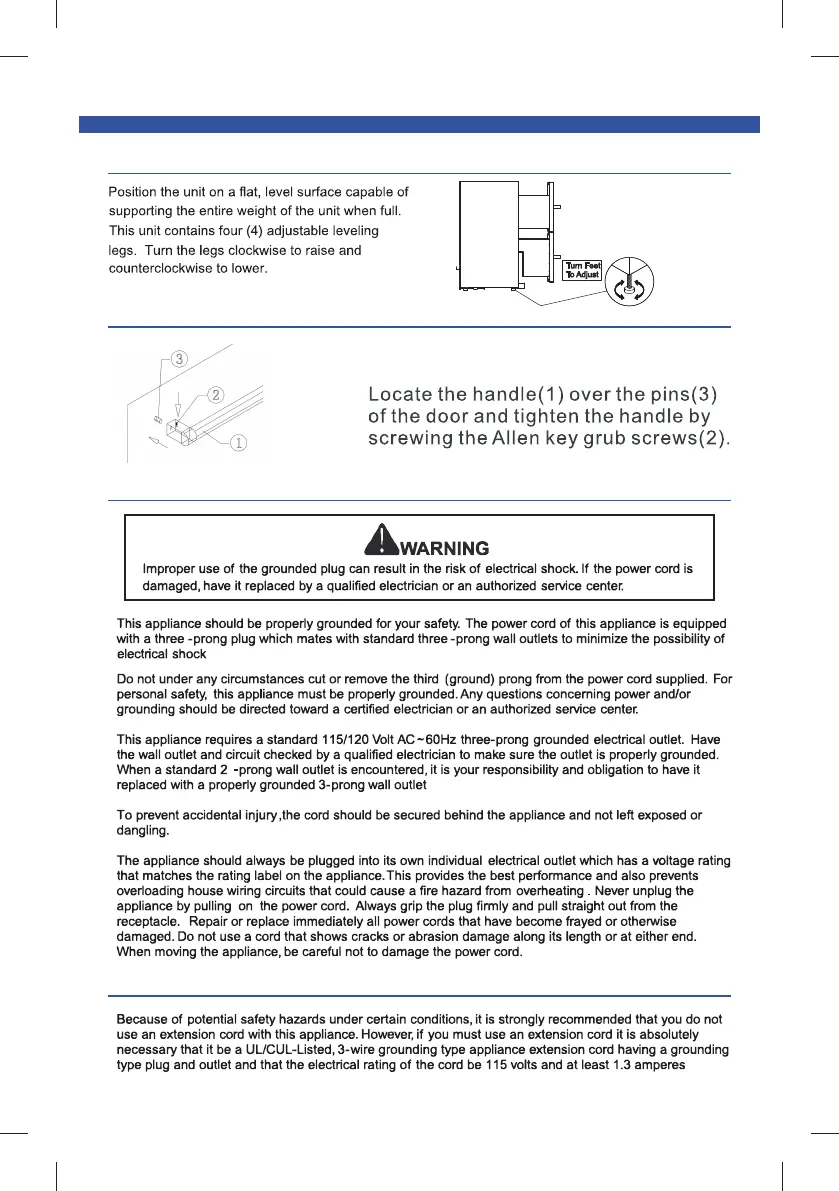 Position the unit on a flat, level surface capable of supporting the entire weight of the unit when full. This unit contains four (4) adjustable leveling legs. Turn the legs clockwise to raise and counterclockwise to lower.

Turn Feet To Adjust

③
②
①

Locate the handle(1) over the pins(3) of the door and tighten the handle by screwing the Allen key grub screws(2).

WARNING

Improper use of the grounded plug can result in the risk of electrical shock. If the power cord is damaged, have it replaced by a qualified electrician or an authorized service center.

This appliance should be properly grounded for your safety. The power cord of this appliance is equipped with a three -prong plug which mates with standard three -prong wall outlets to minimize the possibility of electrical shock

Do not under any circumstances cut or remove the third (ground) prong from the power cord supplied. For personal safety, this appliance must be properly grounded. Any questions concerning power and/or grounding should be directed toward a certified electrician or an authorized service center.

This appliance requires a standard 115/120 Volt AC ~60Hz three-prong grounded electrical outlet. Have the wall outlet and circuit checked by a qualified electrician to make sure the outlet is properly grounded. When a standard 2 -prong wall outlet is encountered, it is your responsibility and obligation to have it replaced with a properly grounded 3-prong wall outlet

To prevent accidental injury ,the cord should be secured behind the appliance and not left exposed or dangling.

The appliance should always be plugged into its own individual electrical outlet which has a voltage rating that matches the rating label on the appliance. This provides the best performance and also prevents overloading house wiring circuits that could cause a fire hazard from overheating . Never unplug the appliance by pulling on the power cord. Always grip the plug firmly and pull straight out from the receptacle. Repair or replace immediately all power cords that have become frayed or otherwise damaged. Do not use a cord that shows cracks or abrasion damage along its length or at either end. When moving the appliance, be careful not to damage the power cord.

Because of potential safety hazards under certain conditions, it is strongly recommended that you do not use an extension cord with this appliance. However, if you must use an extension cord it is absolutely necessary that it be a UL/CUL-Listed, 3-wire grounding type appliance extension cord having a grounding type plug and outlet and that the electrical rating of the cord be 115 volts and at least 1.3 amperes